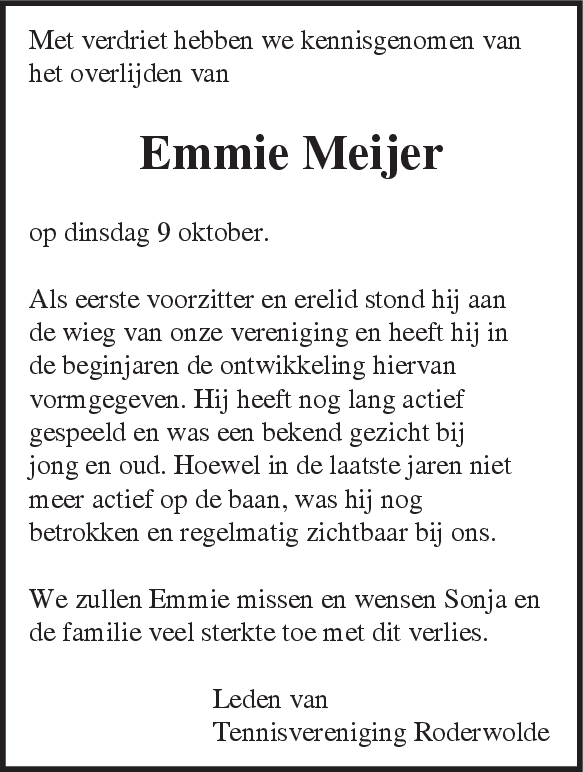 Met verdriet hebben we kennisgenomen van het overlijden van

Emmie Meijer

op dinsdag 9 oktober.

Als eerste voorzitter en erelid stond hij aan de wieg van onze vereniging en heeft hij in de beginjaren de ontwikkeling hiervan vormgegeven. Hij heeft nog lang actief gespeeld en was een bekend gezicht bij jong en oud. Hoewel in de laatste jaren niet meer actief op de baan, was hij nog betrokken en regelmatig zichtbaar bij ons.

We zullen Emmie missen en wensen Sonja en de familie veel sterkte toe met dit verlies.

Leden van
Tennisvereniging Roderwolde